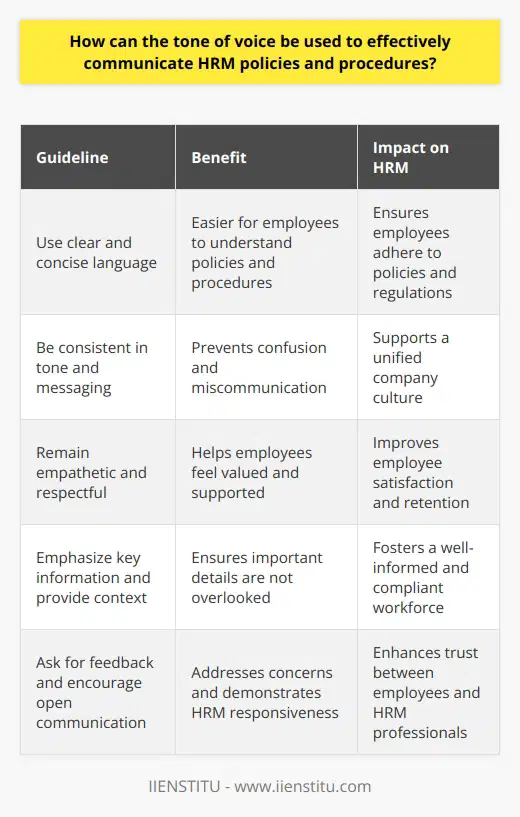 How can the tone of voice be used to effectively communicate HRM policies and procedures?

| Guideline | Benefit | Impact on HRM |
|---|---|---|
| Use clear and concise language | Easier for employees to understand policies and procedures | Ensures employees adhere to policies and regulations |
| Be consistent in tone and messaging | Prevents confusion and miscommunication | Supports a unified company culture |
| Remain empathetic and respectful | Helps employees feel valued and supported | Improves employee satisfaction and retention |
| Emphasize key information and provide context | Ensures important details are not overlooked | Fosters a well-informed and compliant workforce |
| Ask for feedback and encourage open communication | Addresses concerns and demonstrates HRM responsiveness | Enhances trust between employees and HRM professionals |

IIENSTITU - www.iienstitu.com